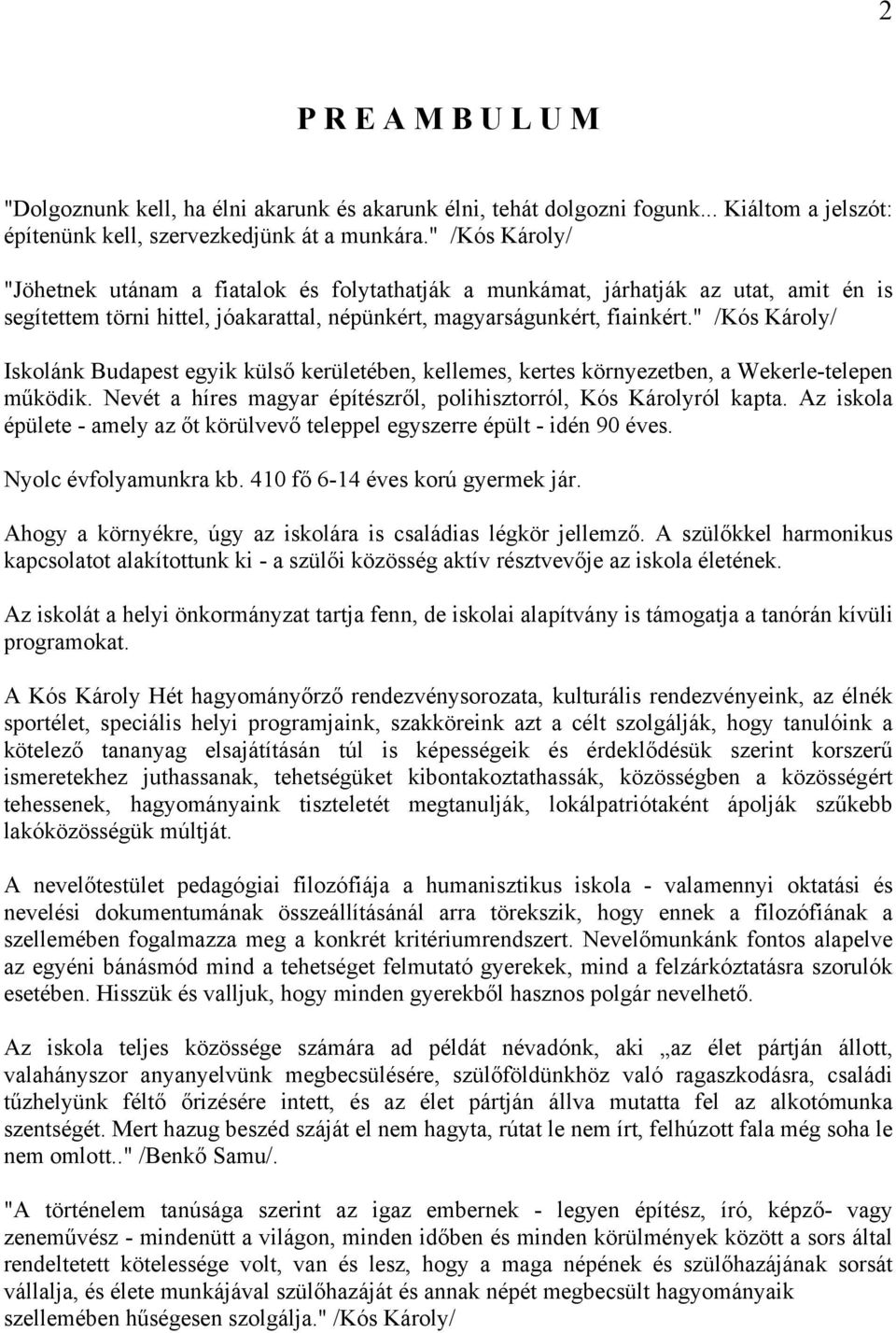 2

P R E A M B U L U M

"Dolgoznunk kell, ha élni akarunk és akarunk élni, tehát dolgozni fogunk... Kiáltom a jelszót: építenünk kell, szervezkedjünk át a munkára." /Kós Károly/

"Jöhetnek utánam a fiatalok és folytathatják a munkámat, járhatják az utat, amit én is segítettem törni hittel, jóakarattal, népünkért, magyarságunkért, fiainkért." /Kós Károly/

Iskolánk Budapest egyik külső kerületében, kellemes, kertes környezetben, a Wekerle-telepen működik. Nevét a híres magyar építészről, polihisztorról, Kós Károlyról kapta. Az iskola épülete - amely az őt körülvevő teleppel egyszerre épült - idén 90 éves.

Nyolc évfolyamunkra kb. 410 fő 6-14 éves korú gyermek jár.

Ahogy a környékre, úgy az iskolára is családias légkör jellemző. A szülőkkel harmonikus kapcsolatot alakítottunk ki - a szülői közösség aktív résztvevője az iskola életének.

Az iskolát a helyi önkormányzat tartja fenn, de iskolai alapítvány is támogatja a tanórán kívüli programokat.

A Kós Károly Hét hagyományőrző rendezvénysorozata, kulturális rendezvényeink, az élnék sportélet, speciális helyi programjaink, szakköreink azt a célt szolgálják, hogy tanulóink a kötelező tananyag elsajátításán túl is képességeik és érdeklődésük szerint korszerű ismeretekhez juthassanak, tehetségüket kibontakoztathassák, közösségben a közösségért tehessenek, hagyományaink tiszteletét megtanulják, lokálpatriótaként ápolják szűkebb lakóközösségük múltját.

A nevelőtestület pedagógiai filozófiája a humanisztikus iskola - valamennyi oktatási és nevelési dokumentumának összeállításánál arra törekszik, hogy ennek a filozófiának a szellemében fogalmazza meg a konkrét kritériumrendszert. Nevelőmunkánk fontos alapelve az egyéni bánásmód mind a tehetséget felmutató gyerekek, mind a felzárkóztatásra szorulók esetében. Hisszük és valljuk, hogy minden gyerekből hasznos polgár nevelhető.

Az iskola teljes közössége számára ad példát névadónk, aki „az élet pártján állott, valahányszor anyanyelvünk megbecsülésére, szülőföldünkhöz való ragaszkodásra, családi tűzhelyünk féltő őrizésére intett, és az élet pártján állva mutatta fel az alkotómunka szentségét. Mert hazug beszéd száját el nem hagyta, rútat le nem írt, felhúzott fala még soha le nem omlott.." /Benkő Samu/.

"A történelem tanúsága szerint az igaz embernek - legyen építész, író, képző- vagy zeneművész - mindenütt a világon, minden időben és minden körülmények között a sors által rendeltetett kötelessége volt, van és lesz, hogy a maga népének és szülőhazájának sorsát vállalja, és élete munkájával szülőhazáját és annak népét megbecsült hagyományaik szellemében hűségesen szolgálja." /Kós Károly/